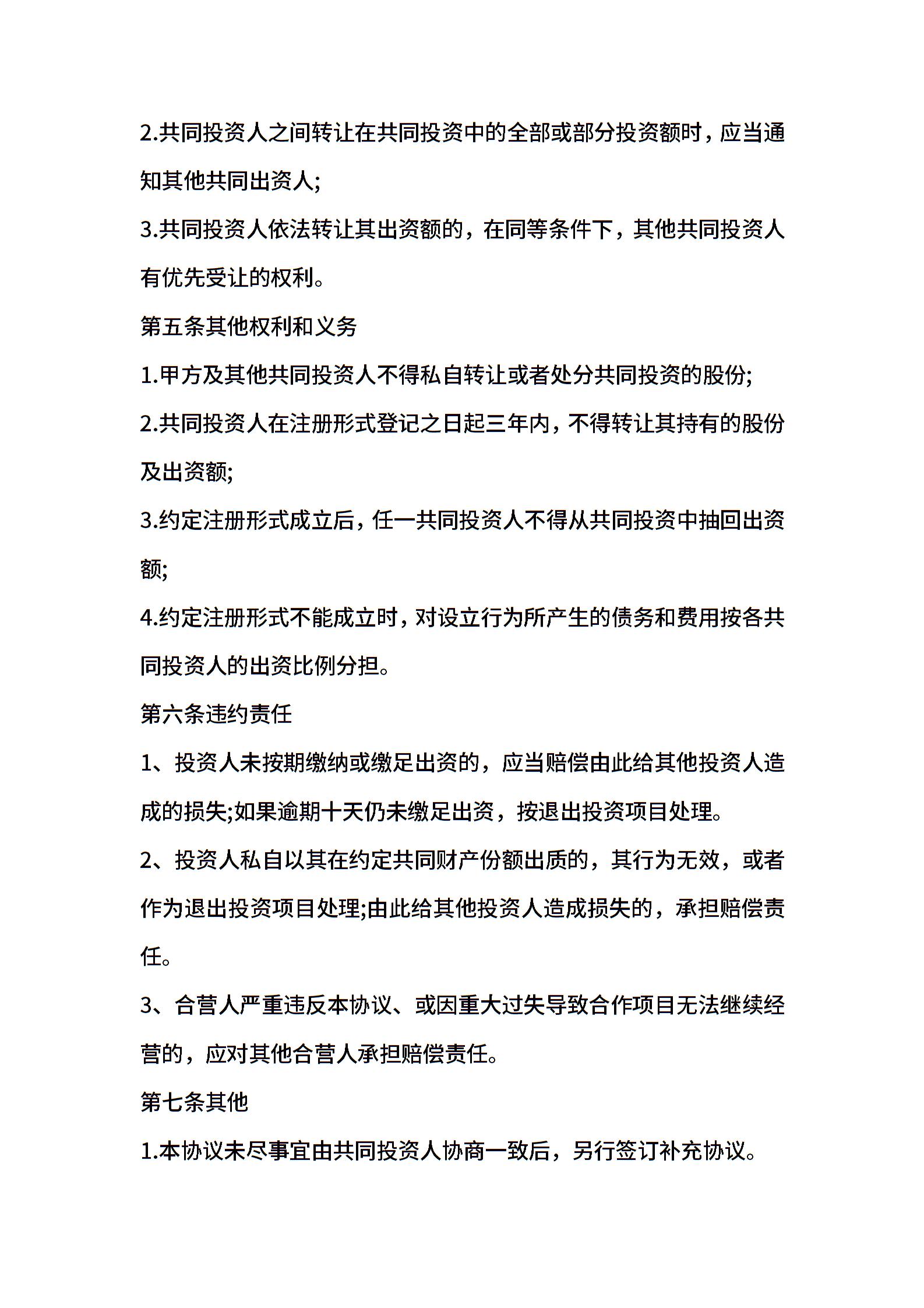 2.共同投资人之间转让在共同投资中的全部或部分投资额时，应当通知其他共同出资人;

3.共同投资人依法转让其出资额的，在同等条件下，其他共同投资人有优先受让的权利。

第五条其他权利和义务

1.甲方及其他共同投资人不得私自转让或者处分共同投资的股份;

2.共同投资人在注册形式登记之日起三年内，不得转让其持有的股份及出资额;

3.约定注册形式成立后，任一共同投资人不得从共同投资中抽回出资额;

4.约定注册形式不能成立时，对设立行为所产生的债务和费用按各共同投资人的出资比例分担。

第六条违约责任

1、投资人未按期缴纳或缴足出资的，应当赔偿由此给其他投资人造成的损失;如果逾期十天仍未缴足出资，按退出投资项目处理。

2、投资人私自以其在约定共同财产份额出质的，其行为无效，或者作为退出投资项目处理;由此给其他投资人造成损失的，承担赔偿责任。

3、合营人严重违反本协议、或因重大过失导致合作项目无法继续经营的，应对其他合营人承担赔偿责任。

第七条其他

1.本协议未尽事宜由共同投资人协商一致后，另行签订补充协议。